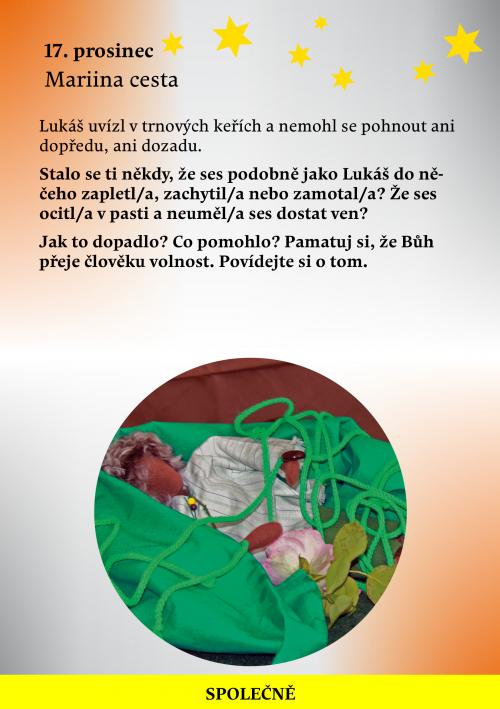 17. prosinec
Mariina cesta

Lukáš uvízl v trnových keřích a nemohl se pohnout ani dopředu, ani dozadu.

Stalo se ti někdy, že ses podobně jako Lukáš do něčeho zapletl/a, zachytil/a nebo zamotal/a? Že ses ocitl/a v pasti a neuměl/a ses dostat ven?

Jak to dopadlo? Co pomohlo? Pamatuj si, že Bůh přeje člověku volnost. Povídejte si o tom.

SPOLEČNĚ